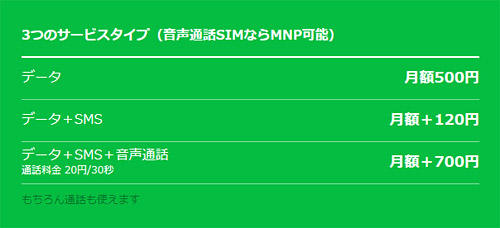 3つのサービスタイプ（音声通話SIMならMNP可能）

| データ | 月額500円 |
|---|---|
| データ＋SMS | 月額＋120円 |
| データ＋SMS＋音声通話 通話料金 20円/30秒 | 月額＋700円 |

もちろん通話も使えます